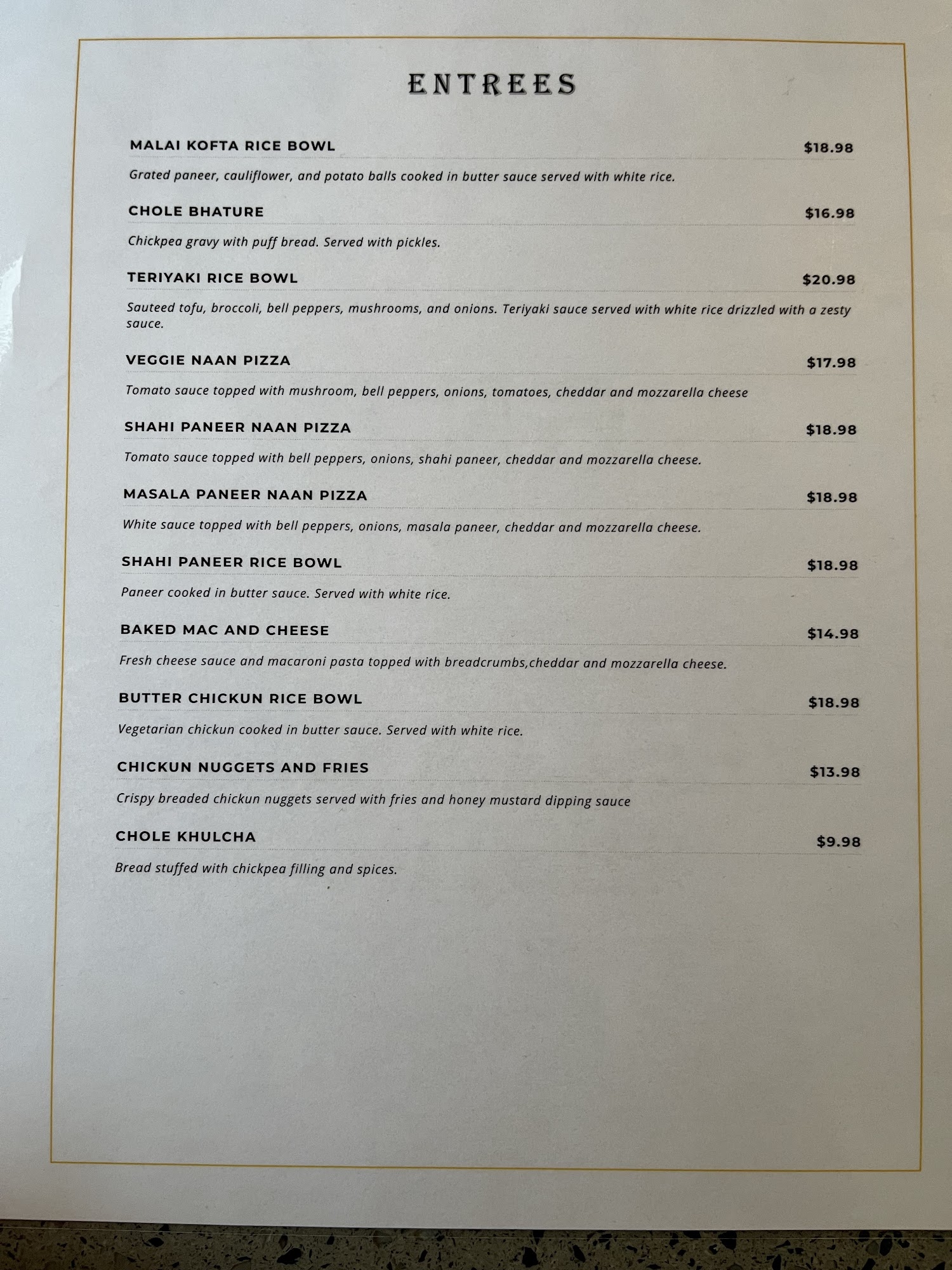 ENTREES

MALAI KOFTA RICE BOWL $18.98

Grated paneer, cauliflower, and potato balls cooked in butter sauce served with white rice.

CHOLE BHATURE $16.98

Chickpea gravy with puff bread. Served with pickles.

TERIYAKI RICE BOWL $20.98

Sauteed tofu, broccoli, bell peppers, mushrooms, and onions. Teriyaki sauce served with white rice drizzled with a zesty sauce.

VEGGIE NAAN PIZZA $17.98

Tomato sauce topped with mushroom, bell peppers, onions, tomatoes, cheddar and mozzarella cheese

SHAHI PANEER NAAN PIZZA $18.98

Tomato sauce topped with bell peppers, onions, shahi paneer, cheddar and mozzarella cheese.

MASALA PANEER NAAN PIZZA $18.98

White sauce topped with bell peppers, onions, masala paneer, cheddar and mozzarella cheese.

SHAHI PANEER RICE BOWL $18.98

Paneer cooked in butter sauce. Served with white rice.

BAKED MAC AND CHEESE $14.98

Fresh cheese sauce and macaroni pasta topped with breadcrumbs,cheddar and mozzarella cheese.

BUTTER CHICKUN RICE BOWL $18.98

Vegetarian chickun cooked in butter sauce. Served with white rice.

CHICKUN NUGGETS AND FRIES $13.98

Crispy breaded chickun nuggets served with fries and honey mustard dipping sauce

CHOLE KHULCHA $9.98

Bread stuffed with chickpea filling and spices.